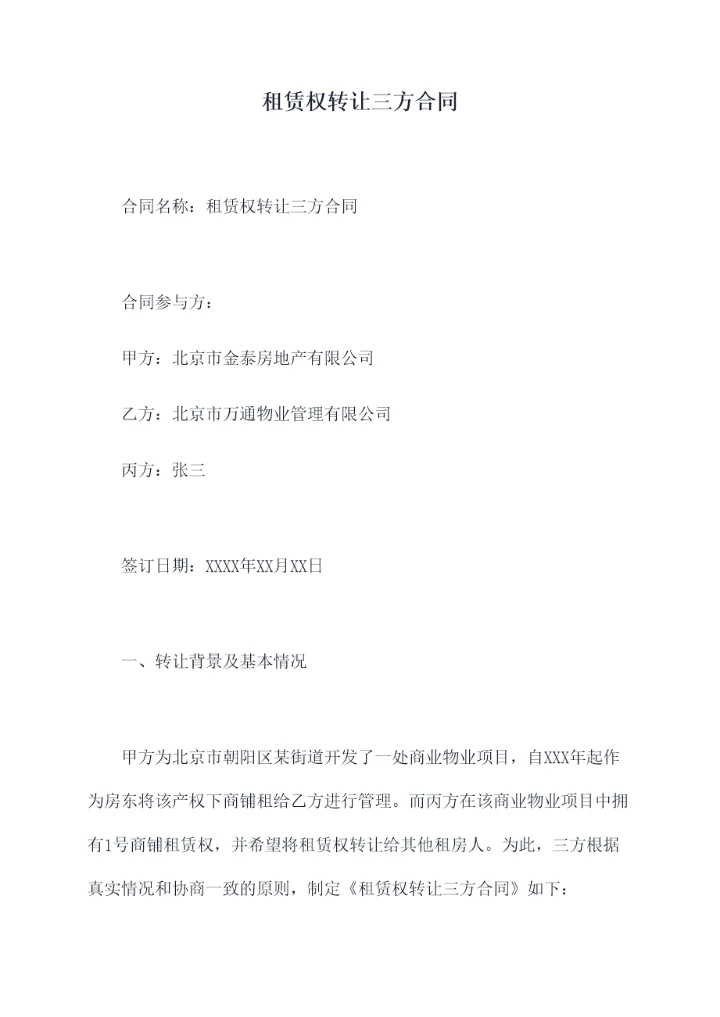 租赁权转让三方合同

合同名称：租赁权转让三方合同

合同参与方：

甲方：北京市金泰房地产有限公司

乙方：北京市万通物业管理有限公司

丙方：张三

签订日期：XXXX年XX月XX日

一、转让背景及基本情况

甲方为北京市朝阳区某街道开发了一处商业物业项目，自XXX年起作为房东将该产权下商铺租给乙方进行管理。而丙方在该商业物业项目中拥有1号商铺租赁权，并希望将租赁权转让给其他租房人。为此，三方根据真实情况和协商一致的原则，制定《租赁权转让三方合同》如下：